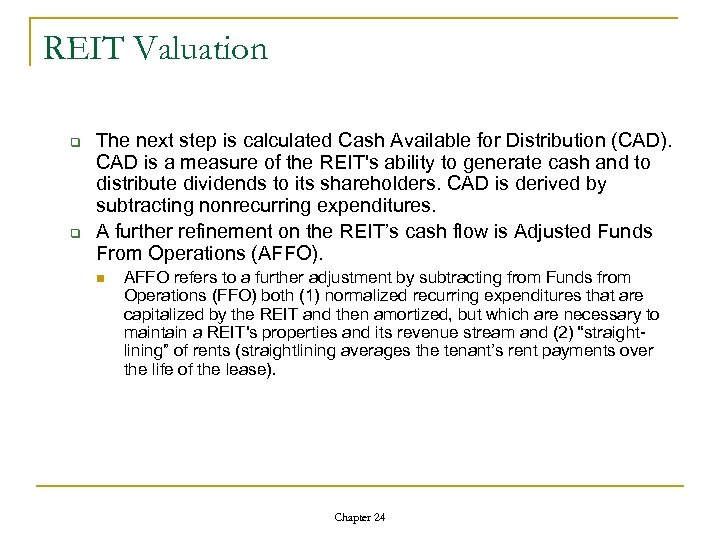 REIT Valuation

The next step is calculated Cash Available for Distribution (CAD). CAD is a measure of the REIT's ability to generate cash and to distribute dividends to its shareholders. CAD is derived by subtracting nonrecurring expenditures.

A further refinement on the REIT's cash flow is Adjusted Funds From Operations (AFFO).

AFFO refers to a further adjustment by subtracting from Funds from Operations (FFO) both (1) normalized recurring expenditures that are capitalized by the REIT and then amortized, but which are necessary to maintain a REIT's properties and its revenue stream and (2) "straight-lining" of rents (straightlining averages the tenant's rent payments over the life of the lease).

Chapter 24